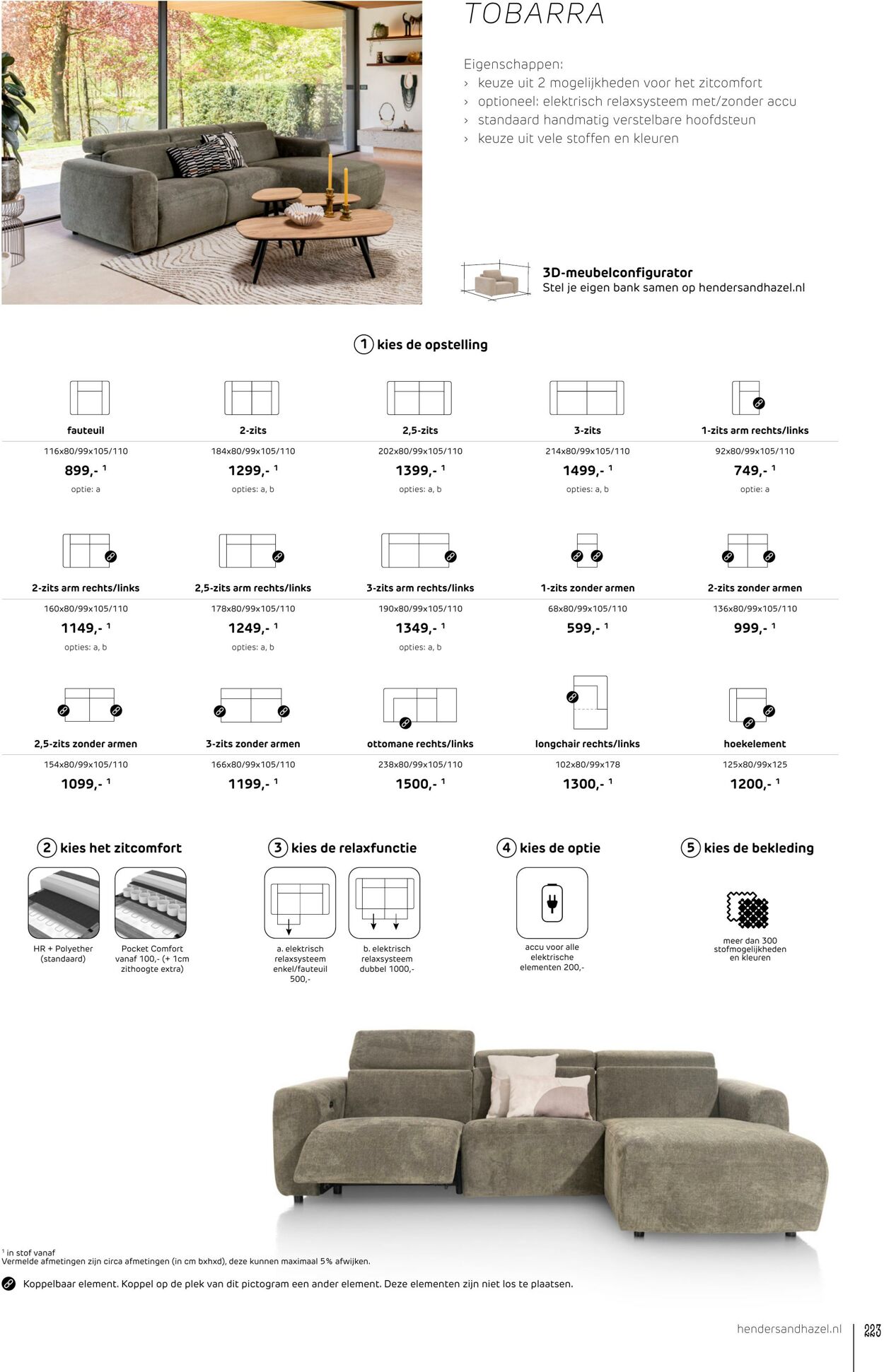 TOBARRA

Eigenschappen:
› keuze uit 2 mogelijkheden voor het zitcomfort
› optioneel: elektrisch relaxsysteem met/zonder accu
› standaard handmatig verstelbare hoofdsteun
› keuze uit vele stoffen en kleuren

3D-meubelconfigurator
Stel je eigen bank samen op hendersandhazel.nl

1 kies de opstelling

| fauteuil | 2-zits | 2,5-zits | 3-zits | 1-zits arm rechts/links |
|---|---|---|---|---|
| 116x80/99x105/110 | 184x80/99x105/110 | 202x80/99x105/110 | 214x80/99x105/110 | 92x80/99x105/110 |
| 899,- $^1$ | 1299,- $^1$ | 1399,- $^1$ | 1499,- $^1$ | 749,- $^1$ |
| optie: a | opties: a, b | opties: a, b | opties: a, b | optie: a |

| 2-zits arm rechts/links | 2,5-zits arm rechts/links | 3-zits arm rechts/links | 1-zits zonder armen | 2-zits zonder armen |
|---|---|---|---|---|
| 160x80/99x105/110 | 178x80/99x105/110 | 190x80/99x105/110 | 68x80/99x105/110 | 136x80/99x105/110 |
| 1149,- $^1$ | 1249,- $^1$ | 1349,- $^1$ | 599,- $^1$ | 999,- $^1$ |
| opties: a, b | opties: a, b | opties: a, b | | |

| 2,5-zits zonder armen | 3-zits zonder armen | ottomane rechts/links | longchair rechts/links | hoekelement |
|---|---|---|---|---|
| 154x80/99x105/110 | 166x80/99x105/110 | 238x80/99x105/110 | 102x80/99x178 | 125x80/99x125 |
| 1099,- $^1$ | 1199,- $^1$ | 1500,- $^1$ | 1300,- $^1$ | 1200,- $^1$ |

2 kies het zitcomfort
HR + Polyether (standaard)
Pocket Comfort vanaf 100,- (+ 1cm zithoogte extra)

3 kies de relaxfunctie
a. elektrisch relaxsysteem enkel/fauteuil 500,-
b. elektrisch relaxsysteem dubbel 1000,-

4 kies de optie
accu voor alle elektrische elementen 200,-

5 kies de bekleding
meer dan 300 stofmogelijkheden en kleuren

$^1$ in stof vanaf
Vermelde afmetingen zijn circa afmetingen (in cm bxhxd), deze kunnen maximaal 5% afwijken.

Koppelbaar element. Koppel op de plek van dit pictogram een ander element. Deze elementen zijn niet los te plaatsen.

hendersandhazel.nl 223